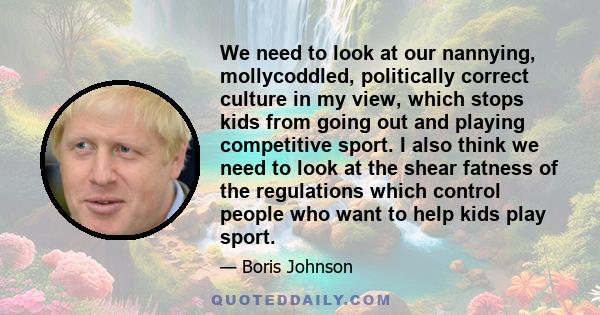 We need to look at our nannying, mollycoddled, politically correct culture in my view, which stops kids from going out and playing competitive sport. I also think we need to look at the shear fatness of the regulations which control people who want to help kids play sport.

— Boris Johnson

QUOTEDDAILY.COM